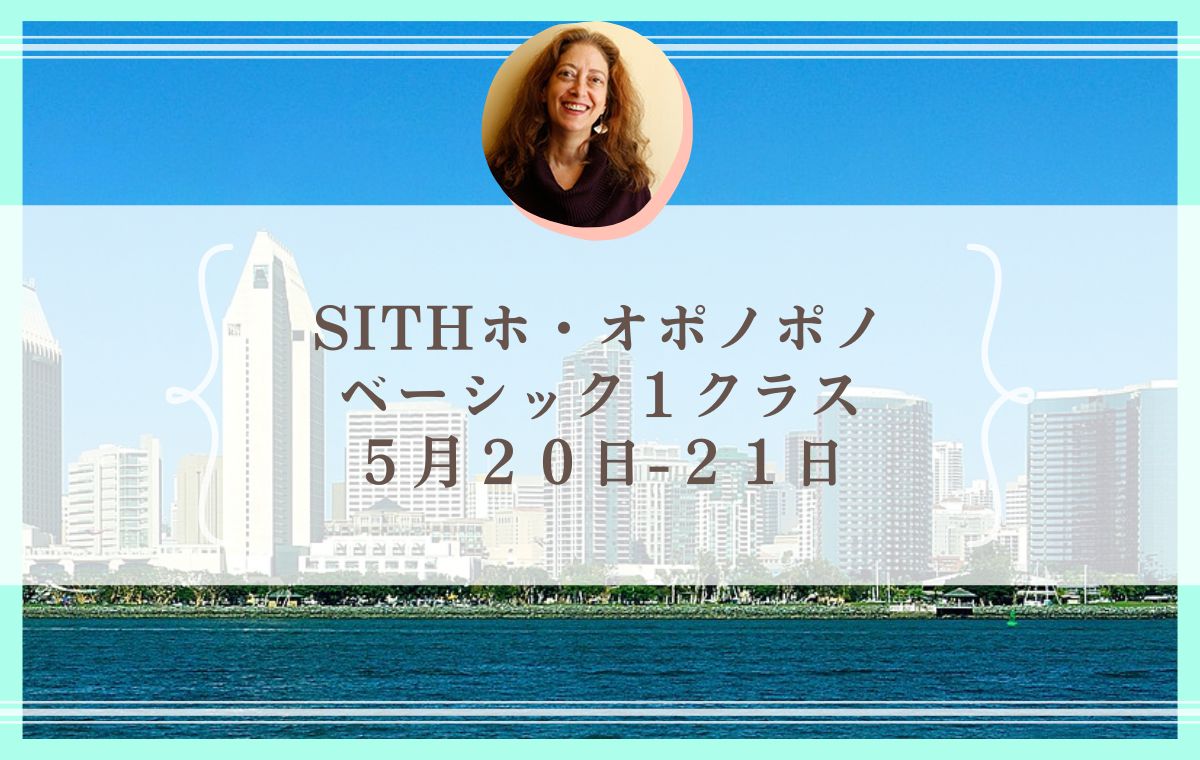 SITHホ・オポノポノ
ベーシック１クラス
５月２０日-２１日